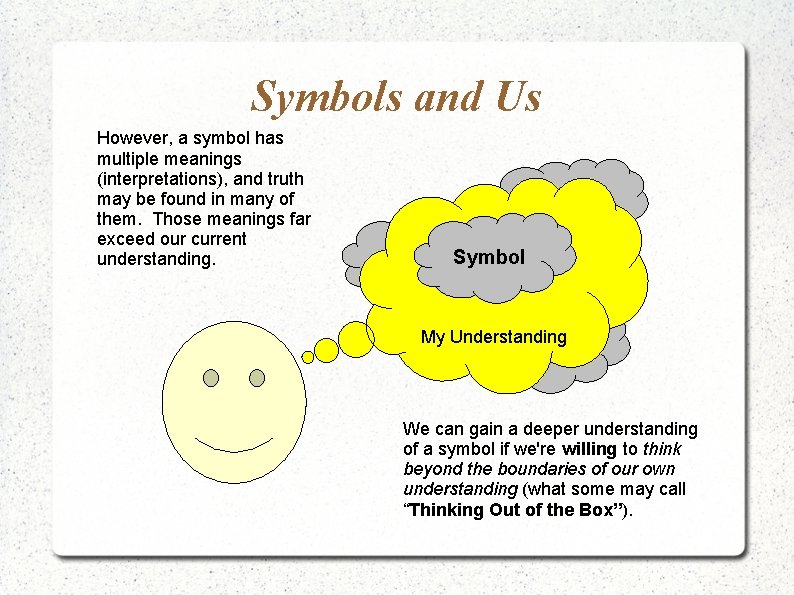 Symbols and Us

However, a symbol has multiple meanings (interpretations), and truth may be found in many of them. Those meanings far exceed our current understanding.

Symbol

My Understanding

We can gain a deeper understanding of a symbol if we're willing to think beyond the boundaries of our own understanding (what some may call "Thinking Out of the Box").